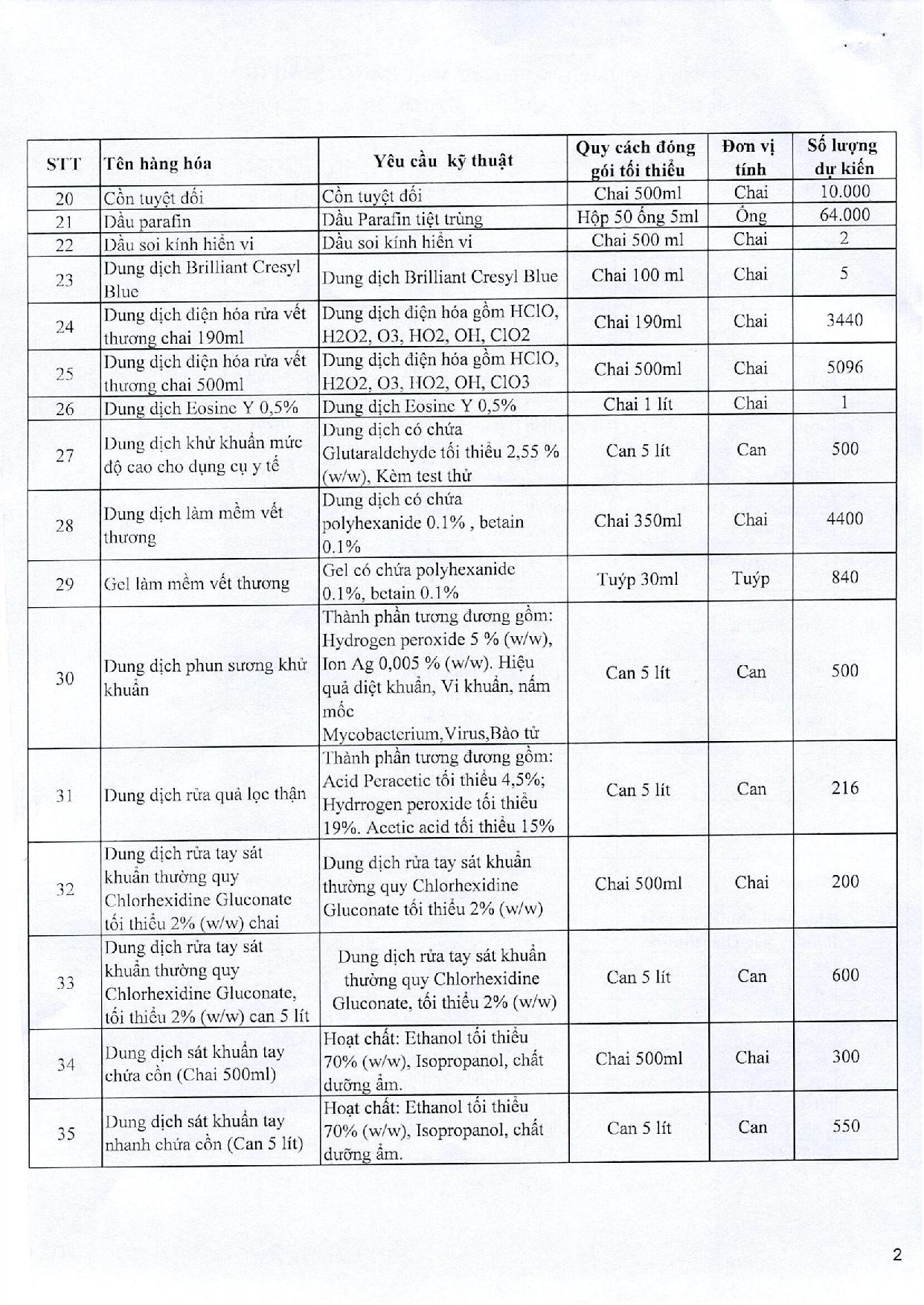 | STT | Tên hàng hóa | Yêu cầu kỹ thuật | Quy cách đóng gói tối thiểu | Đơn vị tính | Số lượng dự kiến |
|---|---|---|---|---|---|
| 20 | Cồn tuyệt đối | Cồn tuyệt đối | Chai 500ml | Chai | 10.000 |
| 21 | Dầu parafin | Dầu Parafin tiệt trùng | Hộp 50 ống 5ml | Ống | 64.000 |
| 22 | Dầu soi kính hiển vi | Dầu soi kính hiển vi | Chai 500 ml | Chai | 2 |
| 23 | Dung dịch Brilliant Cresyl Blue | Dung dịch Brilliant Cresyl Blue | Chai 100 ml | Chai | 5 |
| 24 | Dung dịch điện hóa rửa vết thương chai 190ml | Dung dịch điện hóa gồm HClO, H2O2, O3, HO2, OH, ClO2 | Chai 190ml | Chai | 3440 |
| 25 | Dung dịch điện hóa rửa vết thương chai 500ml | Dung dịch điện hóa gồm HClO, H2O2, O3, HO2, OH, ClO3 | Chai 500ml | Chai | 5096 |
| 26 | Dung dịch Eosine Y 0,5% | Dung dịch Eosine Y 0,5% | Chai 1 lít | Chai | 1 |
| 27 | Dung dịch khử khuẩn mức độ cao cho dụng cụ y tế | Dung dịch có chứa Glutaraldehyde tối thiểu 2,55 % (w/w), Kèm test thử | Can 5 lít | Can | 500 |
| 28 | Dung dịch làm mềm vết thương | Dung dịch có chứa polyhexanide 0.1% , betain 0.1% | Chai 350ml | Chai | 4400 |
| 29 | Gel làm mềm vết thương | Gel có chứa polyhexanide 0.1%, betain 0.1% | Tuýp 30ml | Tuýp | 840 |
| 30 | Dung dịch phun sương khử khuẩn | Thành phần tương đương gồm: Hydrogen peroxide 5 % (w/w), Ion Ag 0,005 % (w/w). Hiệu quả diệt khuẩn, Vi khuẩn, nấm mốc Mycobacterium,Virus,Bào tử | Can 5 lít | Can | 500 |
| 31 | Dung dịch rửa quả lọc thận | Thành phần tương đương gồm: Acid Peracetic tối thiểu 4,5%; Hydrrogen peroxide tối thiểu 19%. Acetic acid tối thiểu 15% | Can 5 lít | Can | 216 |
| 32 | Dung dịch rửa tay sát khuẩn thường quy Chlorhexidine Gluconate tối thiểu 2% (w/w) chai | Dung dịch rửa tay sát khuẩn thường quy Chlorhexidine Gluconate tối thiểu 2% (w/w) | Chai 500ml | Chai | 200 |
| 33 | Dung dịch rửa tay sát khuẩn thường quy Chlorhexidine Gluconate, tối thiểu 2% (w/w) can 5 lít | Dung dịch rửa tay sát khuẩn thường quy Chlorhexidine Gluconate, tối thiểu 2% (w/w) | Can 5 lít | Can | 600 |
| 34 | Dung dịch sát khuẩn tay chứa cồn (Chai 500ml) | Hoạt chất: Ethanol tối thiểu 70% (w/w), Isopropanol, chất dưỡng ẩm. | Chai 500ml | Chai | 300 |
| 35 | Dung dịch sát khuẩn tay nhanh chứa cồn (Can 5 lít) | Hoạt chất: Ethanol tối thiểu 70% (w/w), Isopropanol, chất dưỡng ẩm. | Can 5 lít | Can | 550 |

2